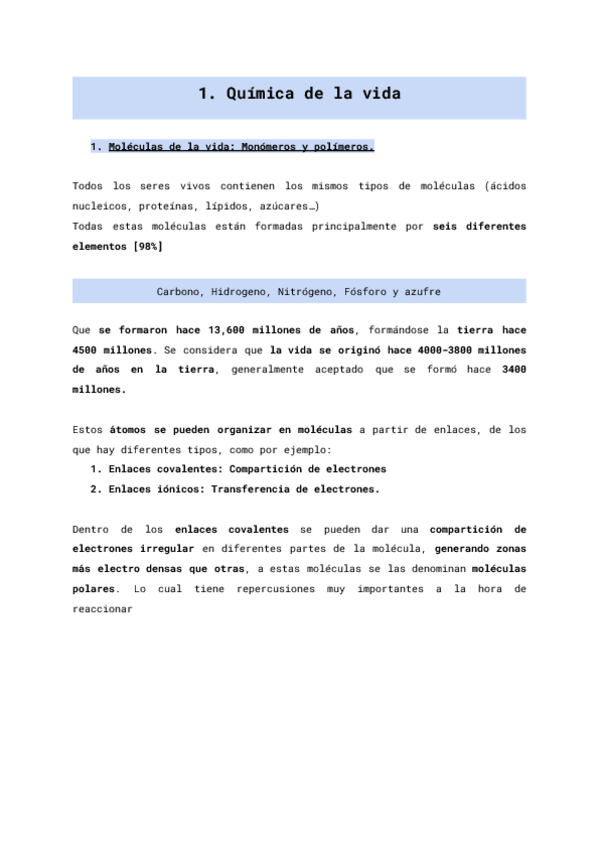 1. Química de la vida

1. Moléculas de la vida: Monómeros y polímeros.

Todos los seres vivos contienen los mismos tipos de moléculas (ácidos nucleicos, proteínas, lípidos, azúcares…)
Todas estas moléculas están formadas principalmente por seis diferentes elementos [98%]

Carbono, Hidrogeno, Nitrógeno, Fósforo y azufre

Que se formaron hace 13,600 millones de años, formándose la tierra hace 4500 millones. Se considera que la vida se originó hace 4000-3800 millones de años en la tierra, generalmente aceptado que se formó hace 3400 millones.

Estos átomos se pueden organizar en moléculas a partir de enlaces, de los que hay diferentes tipos, como por ejemplo:
1. Enlaces covalentes: Compartición de electrones
2. Enlaces iónicos: Transferencia de electrones.

Dentro de los enlaces covalentes se pueden dar una compartición de electrones irregular en diferentes partes de la molécula, generando zonas más electro densas que otras, a estas moléculas se las denominan moléculas polares. Lo cual tiene repercusiones muy importantes a la hora de reaccionar